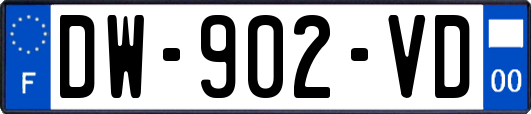 F
DW-902-VD
00